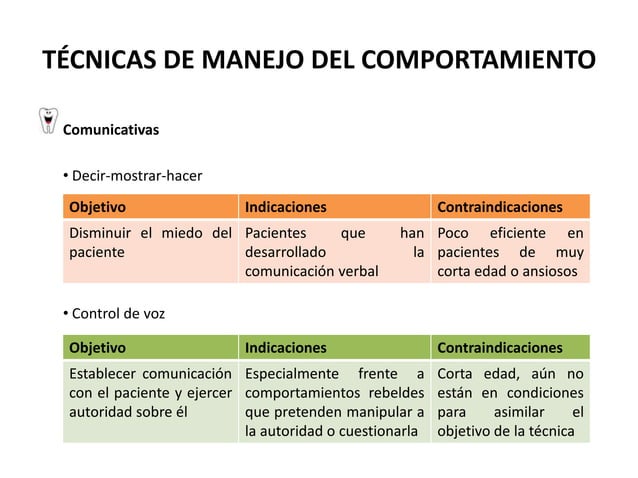 TÉCNICAS DE MANEJO DEL COMPORTAMIENTO

Comunicativas

• Decir-mostrar-hacer

| Objetivo | Indicaciones | Contraindicaciones |
|---|---|---|
| Disminuir el miedo del paciente | Pacientes que han desarrollado la comunicación verbal | Poco eficiente en pacientes de muy corta edad o ansiosos |

• Control de voz

| Objetivo | Indicaciones | Contraindicaciones |
|---|---|---|
| Establecer comunicación con el paciente y ejercer autoridad sobre él | Especialmente frente a comportamientos rebeldes que pretenden manipular a la autoridad o cuestionarla | Corta edad, aún no están en condiciones para asimilar el objetivo de la técnica |